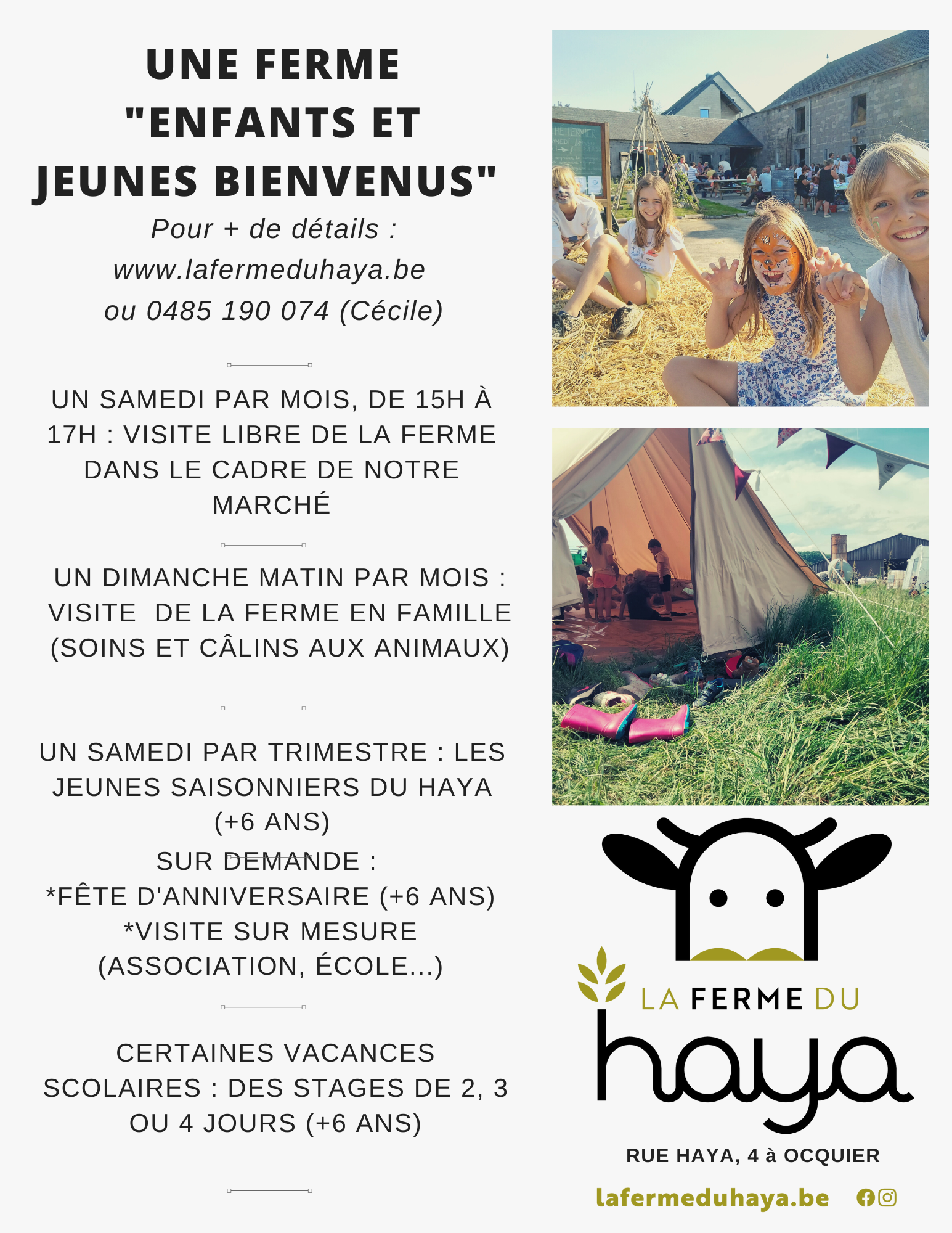 UNE FERME "ENFANTS ET JEUNES BIENVENUS"

Pour + de détails : www.lafermeduhaya.be ou 0485 190 074 (Cécile)

UN SAMEDI PAR MOIS, DE 15H À 17H : VISITE LIBRE DE LA FERME DANS LE CADRE DE NOTRE MARCHÉ

UN DIMANCHE MATIN PAR MOIS : VISITE DE LA FERME EN FAMILLE (SOINS ET CÂLINS AUX ANIMAUX)

UN SAMEDI PAR TRIMESTRE : LES JEUNES SAISONNIERS DU HAYA (+6 ANS)

SUR DEMANDE :
*FÊTE D'ANNIVERSAIRE (+6 ANS)
*VISITE SUR MESURE (ASSOCIATION, ÉCOLE...)

CERTAINES VACANCES SCOLAIRES : DES STAGES DE 2, 3 OU 4 JOURS (+6 ANS)

LA FERME DU haya

RUE HAYA, 4 à OCQUIER

lafermeduhaya.be